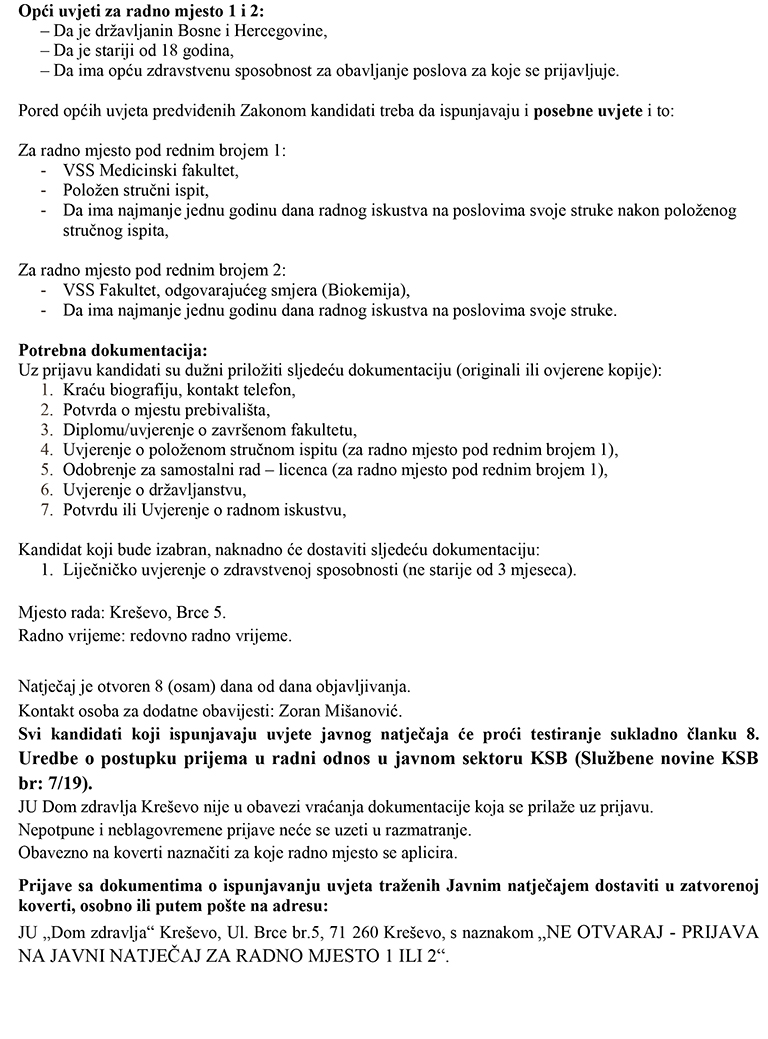 Opći uvjeti za radno mjesto 1 i 2:
– Da je državljanin Bosne i Hercegovine,
– Da je stariji od 18 godina,
– Da ima opću zdravstvenu sposobnost za obavljanje poslova za koje se prijavljuje.

Pored općih uvjeta predviđenih Zakonom kandidati treba da ispunjavaju i posebne uvjete i to:

Za radno mjesto pod rednim brojem 1:
- VSS Medicinski fakultet,
- Položen stručni ispit,
- Da ima najmanje jednu godinu dana radnog iskustva na poslovima svoje struke nakon položenog stručnog ispita,

Za radno mjesto pod rednim brojem 2:
- VSS Fakultet, odgovarajućeg smjera (Biokemija),
- Da ima najmanje jednu godinu dana radnog iskustva na poslovima svoje struke.

Potrebna dokumentacija:
Uz prijavu kandidati su dužni priložiti sljedeću dokumentaciju (originali ili ovjerene kopije):
1. Kraću biografiju, kontakt telefon,
2. Potvrda o mjestu prebivališta,
3. Diplomu/uvjerenje o završenom fakultetu,
4. Uvjerenje o položenom stručnom ispitu (za radno mjesto pod rednim brojem 1),
5. Odobrenje za samostalni rad – licenca (za radno mjesto pod rednim brojem 1),
6. Uvjerenje o državljanstvu,
7. Potvrdu ili Uvjerenje o radnom iskustvu,

Kandidat koji bude izabran, naknadno će dostaviti sljedeću dokumentaciju:
1. Liječničko uvjerenje o zdravstvenoj sposobnosti (ne starije od 3 mjeseca).

Mjesto rada: Kreševo, Brce 5.
Radno vrijeme: redovno radno vrijeme.

Natječaj je otvoren 8 (osam) dana od dana objavljivanja.
Kontakt osoba za dodatne obavijesti: Zoran Mišanović.
Svi kandidati koji ispunjavaju uvjete javnog natječaja će proći testiranje sukladno članku 8. Uredbe o postupku prijema u radni odnos u javnom sektoru KSB (Službene novine KSB br: 7/19).
JU Dom zdravlja Kreševo nije u obavezi vraćanja dokumentacije koja se prilaže uz prijavu.
Nepotpune i neblagovremene prijave neće se uzeti u razmatranje.
Obavezno na koverti naznačiti za koje radno mjesto se aplicira.

Prijave sa dokumentima o ispunjavanju uvjeta traženih Javnim natječajem dostaviti u zatvorenoj koverti, osobno ili putem pošte na adresu:
JU „Dom zdravlja“ Kreševo, Ul. Brce br.5, 71 260 Kreševo, s naznakom „NE OTVARAJ - PRIJAVA NA JAVNI NATJEČAJ ZA RADNO MJESTO 1 ILI 2“.